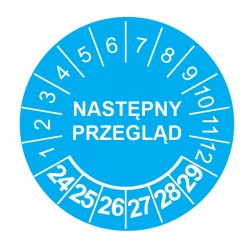 1 2 3 4 5 6 7 8 9 10 11 12

NASTĘPNY PRZEGLĄD

24 25 26 27 28 29